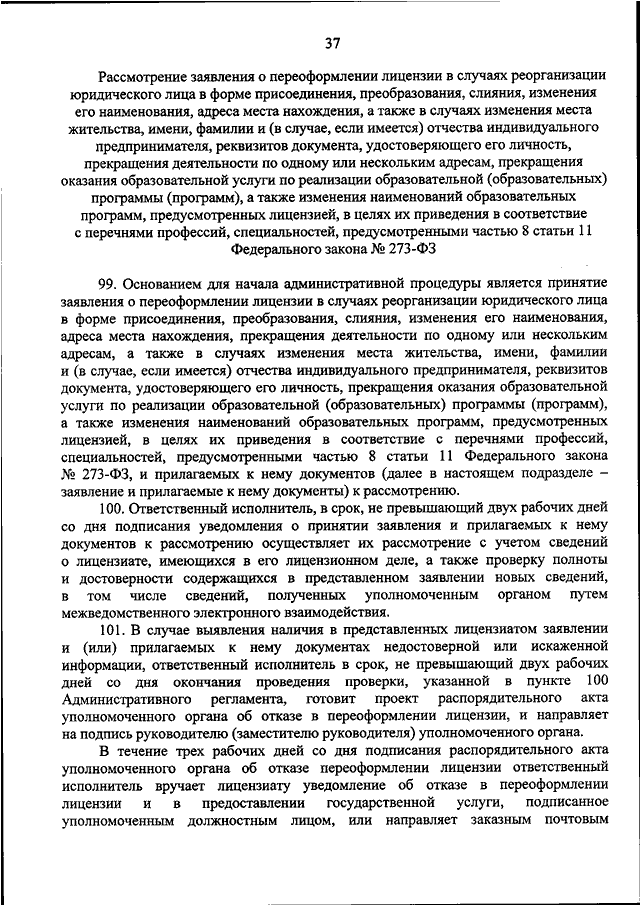 37

Рассмотрение заявления о переоформлении лицензии в случаях реорганизации юридического лица в форме присоединения, преобразования, слияния, изменения его наименования, адреса места нахождения, а также в случаях изменения места жительства, имени, фамилии и (в случае, если имеется) отчества индивидуального предпринимателя, реквизитов документа, удостоверяющего его личность, прекращения деятельности по одному или нескольким адресам, прекращения оказания образовательной услуги по реализации образовательной (образовательных) программы (программ), а также изменения наименований образовательных программ, предусмотренных лицензией, в целях их приведения в соответствие с перечнями профессий, специальностей, предусмотренными частью 8 статьи 11 Федерального закона № 273-ФЗ

99. Основанием для начала административной процедуры является принятие заявления о переоформлении лицензии в случаях реорганизации юридического лица в форме присоединения, преобразования, слияния, изменения его наименования, адреса места нахождения, прекращения деятельности по одному или нескольким адресам, а также в случаях изменения места жительства, имени, фамилии и (в случае, если имеется) отчества индивидуального предпринимателя, реквизитов документа, удостоверяющего его личность, прекращения оказания образовательной услуги по реализации образовательной (образовательных) программы (программ), а также изменения наименований образовательных программ, предусмотренных лицензией, в целях их приведения в соответствие с перечнями профессий, специальностей, предусмотренными частью 8 статьи 11 Федерального закона № 273-ФЗ, и прилагаемых к нему документов (далее в настоящем подразделе – заявление и прилагаемые к нему документы) к рассмотрению.

100. Ответственный исполнитель, в срок, не превышающий двух рабочих дней со дня подписания уведомления о принятии заявления и прилагаемых к нему документов к рассмотрению осуществляет их рассмотрение с учетом сведений о лицензиате, имеющихся в его лицензионном деле, а также проверку полноты и достоверности содержащихся в представленном заявлении новых сведений, в том числе сведений, полученных уполномоченным органом путем межведомственного электронного взаимодействия.

101. В случае выявления наличия в представленных лицензиатом заявлении и (или) прилагаемых к нему документах недостоверной или искаженной информации, ответственный исполнитель в срок, не превышающий двух рабочих дней со дня окончания проведения проверки, указанной в пункте 100 Административного регламента, готовит проект распорядительного акта уполномоченного органа об отказе в переоформлении лицензии, и направляет на подпись руководителю (заместителю руководителя) уполномоченного органа.

В течение трех рабочих дней со дня подписания распорядительного акта уполномоченного органа об отказе переоформлении лицензии ответственный исполнитель вручает лицензиату уведомление об отказе в переоформлении лицензии и в предоставлении государственной услуги, подписанное уполномоченным должностным лицом, или направляет заказным почтовым